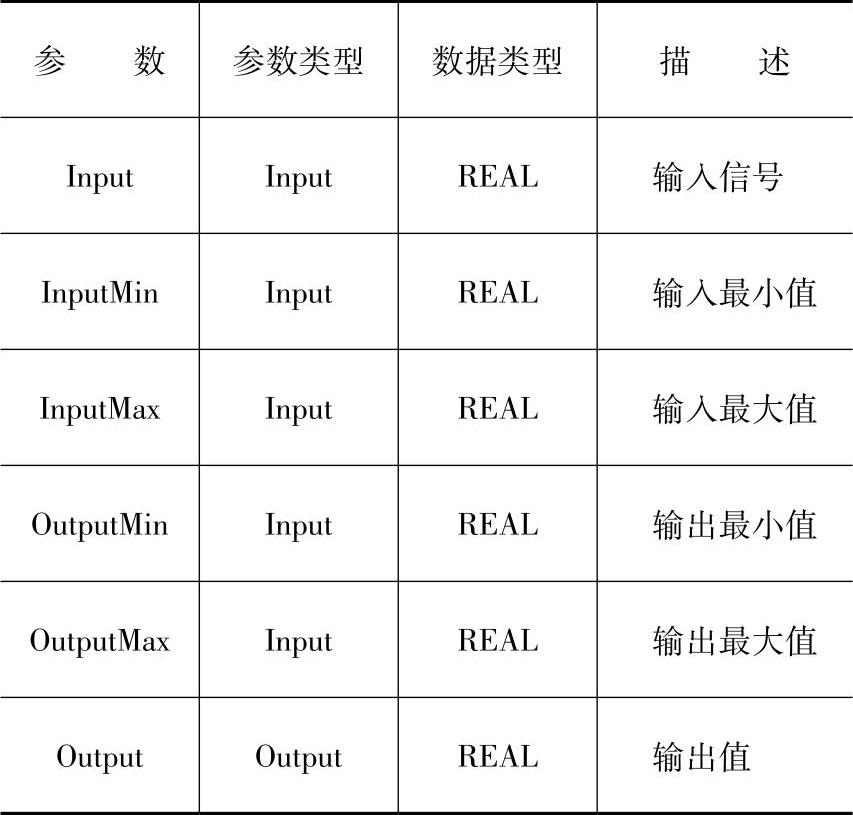 | 参　　数 | 参数类型 | 数据类型 | 描　　述 |
|---|---|---|---|
| Input | Input | REAL | 输入信号 |
| InputMin | Input | REAL | 输入最小值 |
| InputMax | Input | REAL | 输入最大值 |
| OutputMin | Input | REAL | 输出最小值 |
| OutputMax | Input | REAL | 输出最大值 |
| Output | Output | REAL | 输出值 |